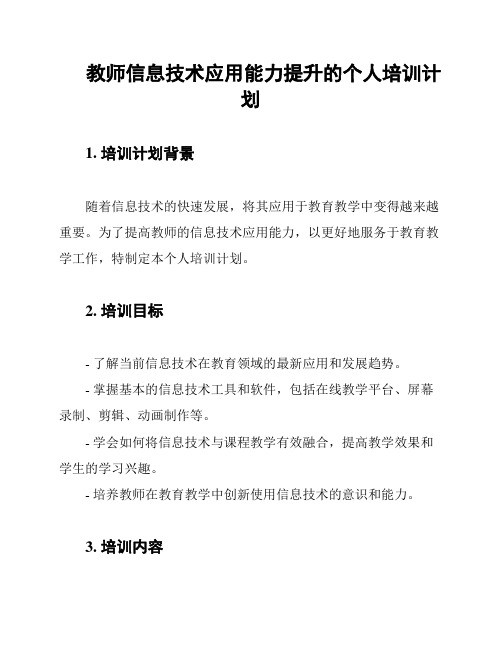 教师信息技术应用能力提升的个人培训计划

1. 培训计划背景

随着信息技术的快速发展，将其应用于教育教学中变得越来越重要。为了提高教师的信息技术应用能力，以更好地服务于教育教学工作，特制定本个人培训计划。

2. 培训目标

- 了解当前信息技术在教育领域的最新应用和发展趋势。
- 掌握基本的信息技术工具和软件，包括在线教学平台、屏幕录制、剪辑、动画制作等。
- 学会如何将信息技术与课程教学有效融合，提高教学效果和学生的学习兴趣。
- 培养教师在教育教学中创新使用信息技术的意识和能力。

3. 培训内容